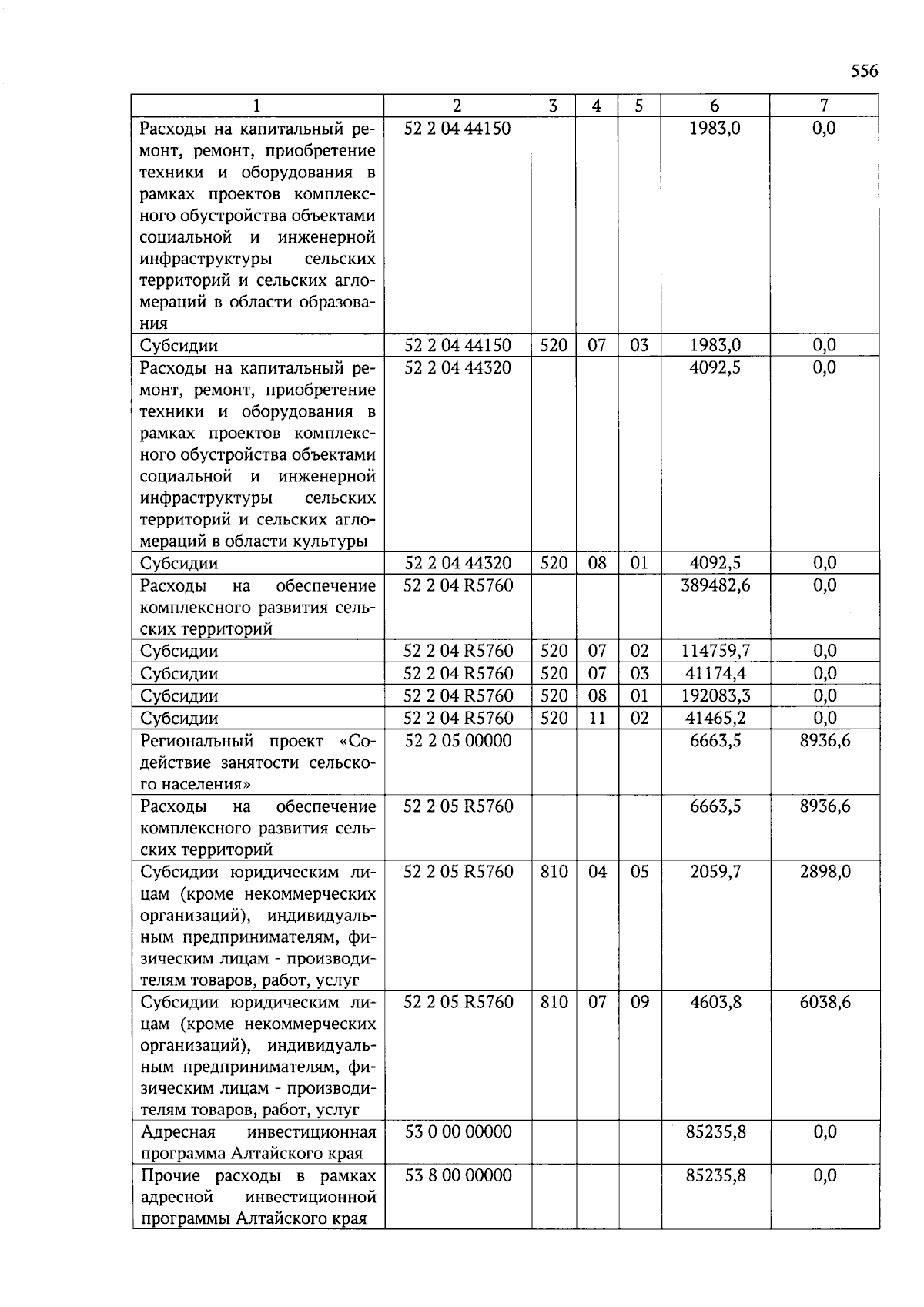 556

| 1 | 2 | 3 | 4 | 5 | 6 | 7 |
|---|---|---|---|---|---|---|
| Расходы на капитальный ремонт, ремонт, приобретение техники и оборудования в рамках проектов комплексного обустройства объектами социальной и инженерной инфраструктуры сельских территорий и сельских агломераций в области образования | 52 2 04 44150 | | | | 1983,0 | 0,0 |
| Субсидии | 52 2 04 44150 | 520 | 07 | 03 | 1983,0 | 0,0 |
| Расходы на капитальный ремонт, ремонт, приобретение техники и оборудования в рамках проектов комплексного обустройства объектами социальной и инженерной инфраструктуры сельских территорий и сельских агломераций в области культуры | 52 2 04 44320 | | | | 4092,5 | 0,0 |
| Субсидии | 52 2 04 44320 | 520 | 08 | 01 | 4092,5 | 0,0 |
| Расходы на обеспечение комплексного развития сельских территорий | 52 2 04 R5760 | | | | 389482,6 | 0,0 |
| Субсидии | 52 2 04 R5760 | 520 | 07 | 02 | 114759,7 | 0,0 |
| Субсидии | 52 2 04 R5760 | 520 | 07 | 03 | 41174,4 | 0,0 |
| Субсидии | 52 2 04 R5760 | 520 | 08 | 01 | 192083,3 | 0,0 |
| Субсидии | 52 2 04 R5760 | 520 | 11 | 02 | 41465,2 | 0,0 |
| Региональный проект «Содействие занятости сельского населения» | 52 2 05 00000 | | | | 6663,5 | 8936,6 |
| Расходы на обеспечение комплексного развития сельских территорий | 52 2 05 R5760 | | | | 6663,5 | 8936,6 |
| Субсидии юридическим лицам (кроме некоммерческих организаций), индивидуальным предпринимателям, физическим лицам - производителям товаров, работ, услуг | 52 2 05 R5760 | 810 | 04 | 05 | 2059,7 | 2898,0 |
| Субсидии юридическим лицам (кроме некоммерческих организаций), индивидуальным предпринимателям, физическим лицам - производителям товаров, работ, услуг | 52 2 05 R5760 | 810 | 07 | 09 | 4603,8 | 6038,6 |
| Адресная инвестиционная программа Алтайского края | 53 0 00 00000 | | | | 85235,8 | 0,0 |
| Прочие расходы в рамках адресной инвестиционной программы Алтайского края | 53 8 00 00000 | | | | 85235,8 | 0,0 |